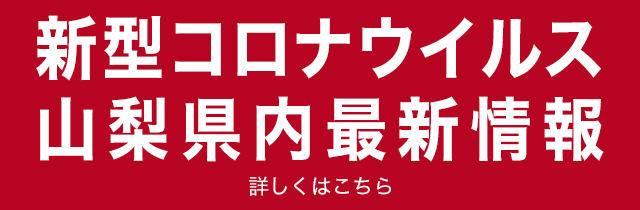 新型コロナウイルス
山梨県内最新情報

詳しくはこちら